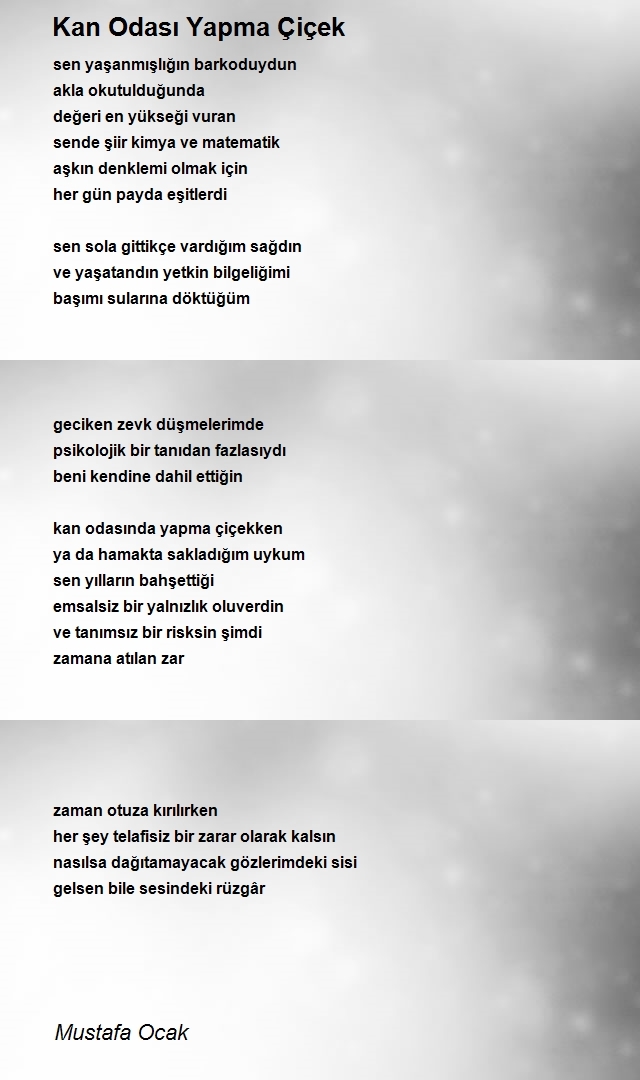 Kan Odası Yapma Çiçek

sen yaşanmışlığın barkoduydun
akla okutulduğunda
değeri en yükseği vuran
sende şiir kimya ve matematik
aşkın denklemi olmak için
her gün payda eşitlerdi

sen sola gittikçe vardığım sağdın
ve yaşatandın yetkin bilgeliğimi
başımı sularına döktüğüm

geciken zevk düşmelerimde
psikolojik bir tanıdan fazlasıydı
beni kendine dahil ettiğin

kan odasında yapma çiçekken
ya da hamakta sakladığım uykum
sen yılların bahşettiği
emsalsiz bir yalnızlık oluverdin
ve tanımsız bir risksin şimdi
zamana atılan zar

zaman otuza kırılırken
her şey telafisiz bir zarar olarak kalsın
nasılsa dağıtamayacak gözlerimdeki sisi
gelsen bile sesindeki rüzgâr

Mustafa Ocak